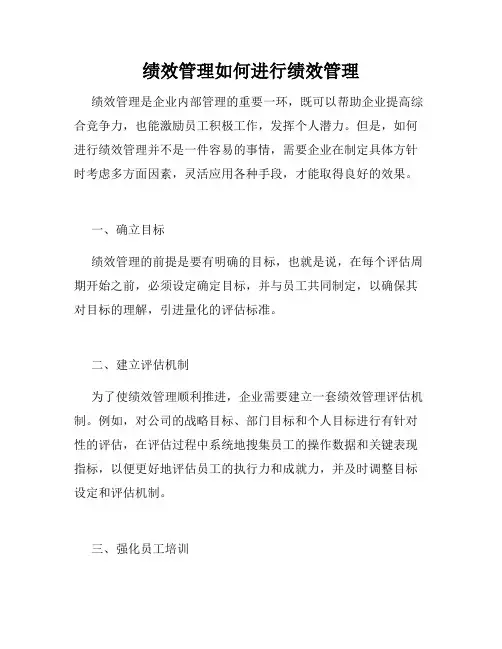 绩效管理如何进行绩效管理

绩效管理是企业内部管理的重要一环，既可以帮助企业提高综合竞争力，也能激励员工积极工作，发挥个人潜力。但是，如何进行绩效管理并不是一件容易的事情，需要企业在制定具体方针时考虑多方面因素，灵活应用各种手段，才能取得良好的效果。

一、确立目标

绩效管理的前提是要有明确的目标，也就是说，在每个评估周期开始之前，必须设定确定目标，并与员工共同制定，以确保其对目标的理解，引进量化的评估标准。

二、建立评估机制

为了使绩效管理顺利推进，企业需要建立一套绩效管理评估机制。例如，对公司的战略目标、部门目标和个人目标进行有针对性的评估，在评估过程中系统地搜集员工的操作数据和关键表现指标，以便更好地评估员工的执行力和成就力，并及时调整目标设定和评估机制。

三、强化员工培训